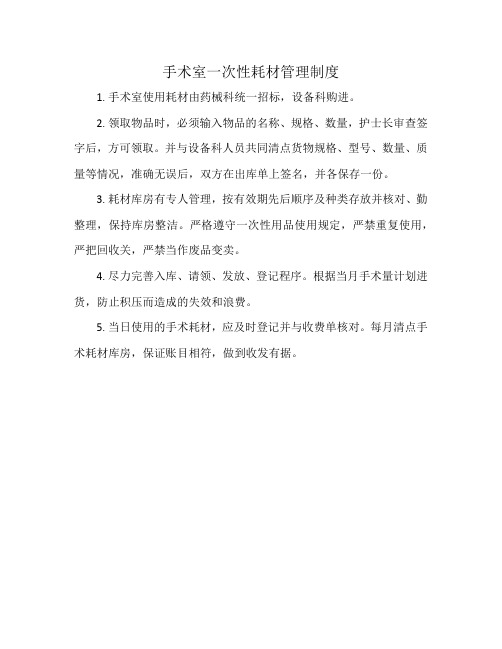 手术室一次性耗材管理制度

1. 手术室使用耗材由药械科统一招标，设备科购进。

2. 领取物品时，必须输入物品的名称、规格、数量，护士长审查签字后，方可领取。并与设备科人员共同清点货物规格、型号、数量、质量等情况，准确无误后，双方在出库单上签名，并各保存一份。

3. 耗材库房有专人管理，按有效期先后顺序及种类存放并核对、勤整理，保持库房整洁。严格遵守一次性用品使用规定，严禁重复使用，严把回收关，严禁当作废品变卖。

4. 尽力完善入库、请领、发放、登记程序。根据当月手术量计划进货，防止积压而造成的失效和浪费。

5. 当日使用的手术耗材，应及时登记并与收费单核对。每月清点手术耗材库房，保证账目相符，做到收发有据。